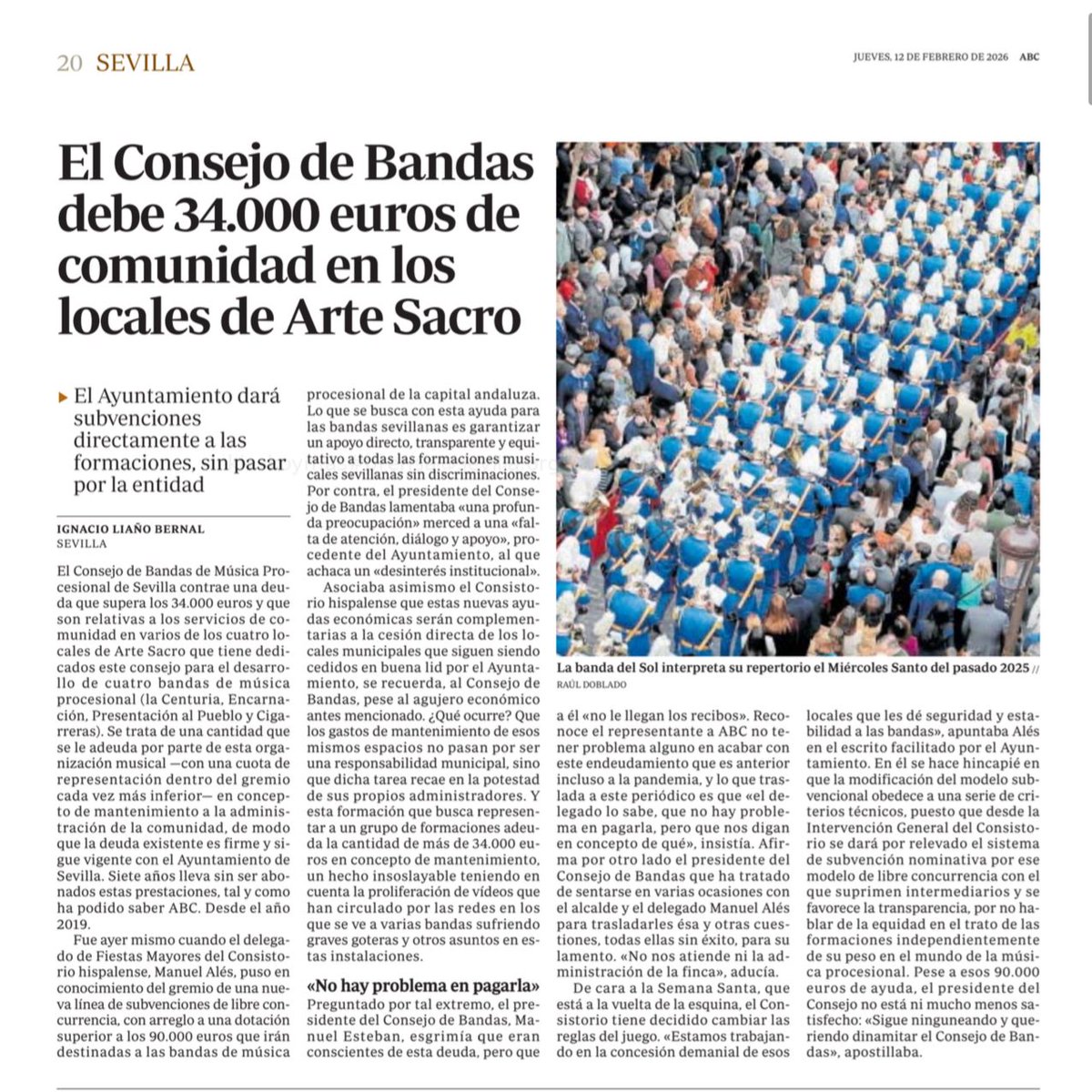 20 SEVILLA

JUEVES, 12 DE FEBRERO DE 2026 ABC

El Consejo de Bandas debe 34.000 euros de comunidad en los locales de Arte Sacro

▸ El Ayuntamiento dará subvenciones directamente a las formaciones, sin pasar por la entidad

IGNACIO LIAÑO BERNAL
SEVILLA

El Consejo de Bandas de Música Procesional de Sevilla contrae una deuda que supera los 34.000 euros y que son relativas a los servicios de comunidad en varios de los cuatro locales de Arte Sacro que tiene dedicados este consejo para el desarrollo de cuatro bandas de música procesional (la Centuria, Encarnación, Presentación al Pueblo y Cigarreras). Se trata de una cantidad que se le adeuda por parte de esta organización musical —con una cuota de representación dentro del gremio cada vez más inferior— en concepto de mantenimiento a la administración de la comunidad, de modo que la deuda existente es firme y sigue vigente con el Ayuntamiento de Sevilla. Siete años lleva sin ser abonados estas prestaciones, tal y como ha podido saber ABC. Desde el año 2019.

Fue ayer mismo cuando el delegado de Fiestas Mayores del Consistorio hispalense, Manuel Alés, puso en conocimiento del gremio de una nueva línea de subvenciones de libre concurrencia, con arreglo a una dotación superior a los 90.000 euros que irán destinadas a las bandas de música procesional de la capital andaluza. Lo que se busca con esta ayuda para las bandas sevillanas es garantizar un apoyo directo, transparente y equitativo a todas las formaciones musicales sevillanas sin discriminaciones. Por contra, el presidente del Consejo de Bandas lamentaba «una profunda preocupación» merced a una «falta de atención, diálogo y apoyo», procedente del Ayuntamiento, al que achaca un «desinterés institucional».

Asociaba asimismo el Consistorio hispalense que estas nuevas ayudas económicas serán complementarias a la cesión directa de los locales municipales que siguen siendo cedidos en buena lid por el Ayuntamiento, se recuerda, al Consejo de Bandas, pese al agujero económico antes mencionado. ¿Qué ocurre? Que los gastos de mantenimiento de esos mismos espacios no pasan por ser una responsabilidad municipal, sino que dicha tarea recae en la potestad de sus propios administradores. Y esta formación que busca representar a un grupo de formaciones adeuda la cantidad de más de 34.000 euros en concepto de mantenimiento, un hecho insoslayable teniendo en cuenta la proliferación de vídeos que han circulado por las redes en los que se ve a varias bandas sufriendo graves goteras y otros asuntos en estas instalaciones.

«No hay problema en pagarla»
Preguntado por tal extremo, el presidente del Consejo de Bandas, Manuel Esteban, esgrimía que eran conscientes de esta deuda, pero que a él «no le llegan los recibos». Reconoce el representante a ABC no tener problema alguno en acabar con este endeudamiento que es anterior incluso a la pandemia, y lo que traslada a este periódico es que «el delegado lo sabe, que no hay problema en pagarla, pero que nos digan en concepto de qué», insistía. Afirma por otro lado el presidente del Consejo de Bandas que ha tratado de sentarse en varias ocasiones con el alcalde y el delegado Manuel Alés para trasladarles ésa y otras cuestiones, todas ellas sin éxito, para su lamento. «No nos atiende ni la administración de la finca», aducía.

De cara a la Semana Santa, que está a la vuelta de la esquina, el Consistorio tiene decidido cambiar las reglas del juego. «Estamos trabajando en la concesión demanial de esos locales que les dé seguridad y estabilidad a las bandas», apuntaba Alés en el escrito facilitado por el Ayuntamiento. En él se hace hincapié en que la modificación del modelo subvencional obedece a una serie de criterios técnicos, puesto que desde la Intervención General del Consistorio se dará por relevado el sistema de subvención nominativa por ese modelo de libre concurrencia con el que suprimen intermediarios y se favorece la transparencia, por no hablar de la equidad en el trato de las formaciones independientemente de su peso en el mundo de la música procesional. Pese a esos 90.000 euros de ayuda, el presidente del Consejo no está ni mucho menos satisfecho: «Sigue ninguneando y queriendo dinamitar el Consejo de Bandas», apostillaba.

La banda del Sol interpreta su repertorio el Miércoles Santo del pasado 2025 //
RAÚL DOBLADO